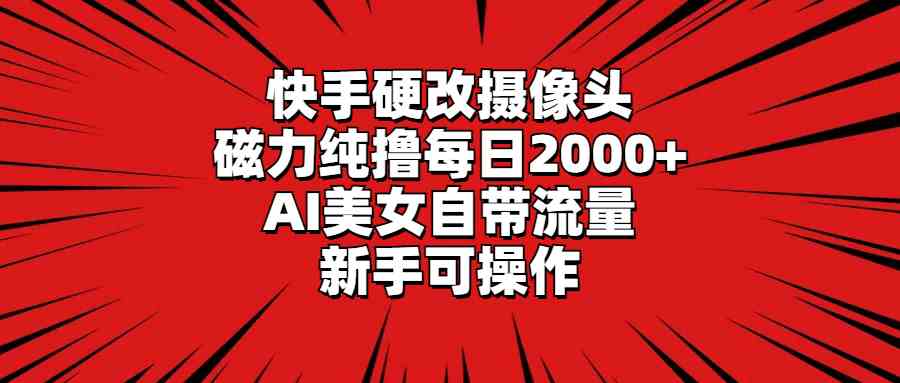 快手硬改摄像头
磁力纯撸每日2000+
AI美女自带流量
新手可操作